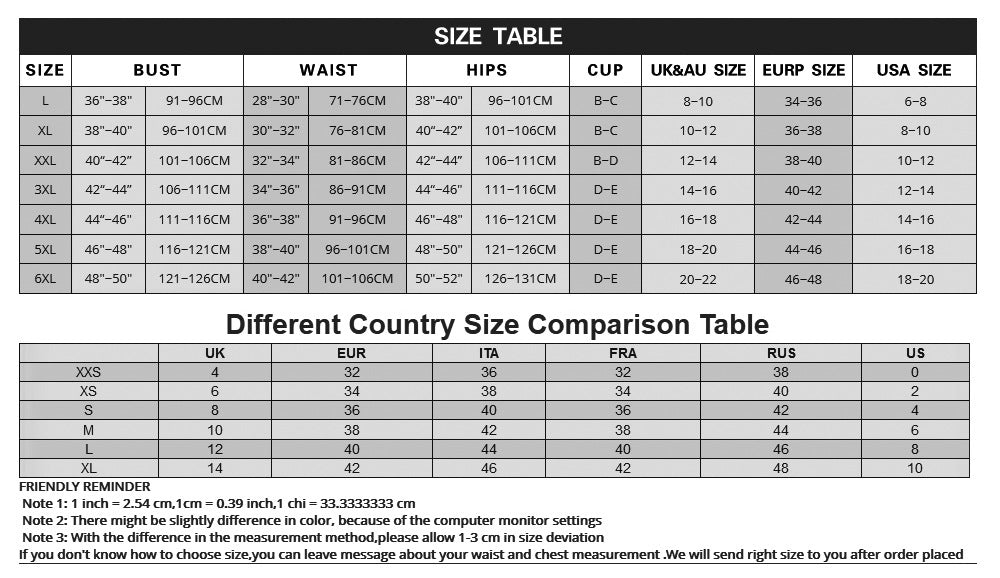 SIZE TABLE

| SIZE | BUST | | WAIST | | HIPS | | CUP | UK&AU SIZE | EURP SIZE | USA SIZE |
|---|---|---|---|---|---|---|---|---|---|---|
| L | 36"-38" | 91-96CM | 28"-30" | 71-76CM | 38"-40" | 96-101CM | B-C | 8-10 | 34-36 | 6-8 |
| XL | 38"-40" | 96-101CM | 30"-32" | 76-81CM | 40"-42" | 101-106CM | B-C | 10-12 | 36-38 | 8-10 |
| XXL | 40"-42" | 101-106CM | 32"-34" | 81-86CM | 42"-44" | 106-111CM | B-D | 12-14 | 38-40 | 10-12 |
| 3XL | 42"-44" | 106-111CM | 34"-36" | 86-91CM | 44"-46" | 111-116CM | D-E | 14-16 | 40-42 | 12-14 |
| 4XL | 44"-46" | 111-116CM | 36"-38" | 91-96CM | 46"-48" | 116-121CM | D-E | 16-18 | 42-44 | 14-16 |
| 5XL | 46"-48" | 116-121CM | 38"-40" | 96-101CM | 48"-50" | 121-126CM | D-E | 18-20 | 44-46 | 16-18 |
| 6XL | 48"-50" | 121-126CM | 40"-42" | 101-106CM | 50"-52" | 126-131CM | D-E | 20-22 | 46-48 | 18-20 |

Different Country Size Comparison Table

| | UK | EUR | ITA | FRA | RUS | US |
|---|---|---|---|---|---|---|
| XXS | 4 | 32 | 36 | 32 | 38 | 0 |
| XS | 6 | 34 | 38 | 34 | 40 | 2 |
| S | 8 | 36 | 40 | 36 | 42 | 4 |
| M | 10 | 38 | 42 | 38 | 44 | 6 |
| L | 12 | 40 | 44 | 40 | 46 | 8 |
| XL | 14 | 42 | 46 | 42 | 48 | 10 |

FRIENDLY REMINDER
Note 1: 1 inch = 2.54 cm,1cm = 0.39 inch,1 chi = 33.3333333 cm
Note 2: There might be slightly difference in color, because of the computer monitor settings
Note 3: With the difference in the measurement method,please allow 1-3 cm in size deviation
If you don't know how to choose size,you can leave message about your waist and chest measurement .We will send right size to you after order placed